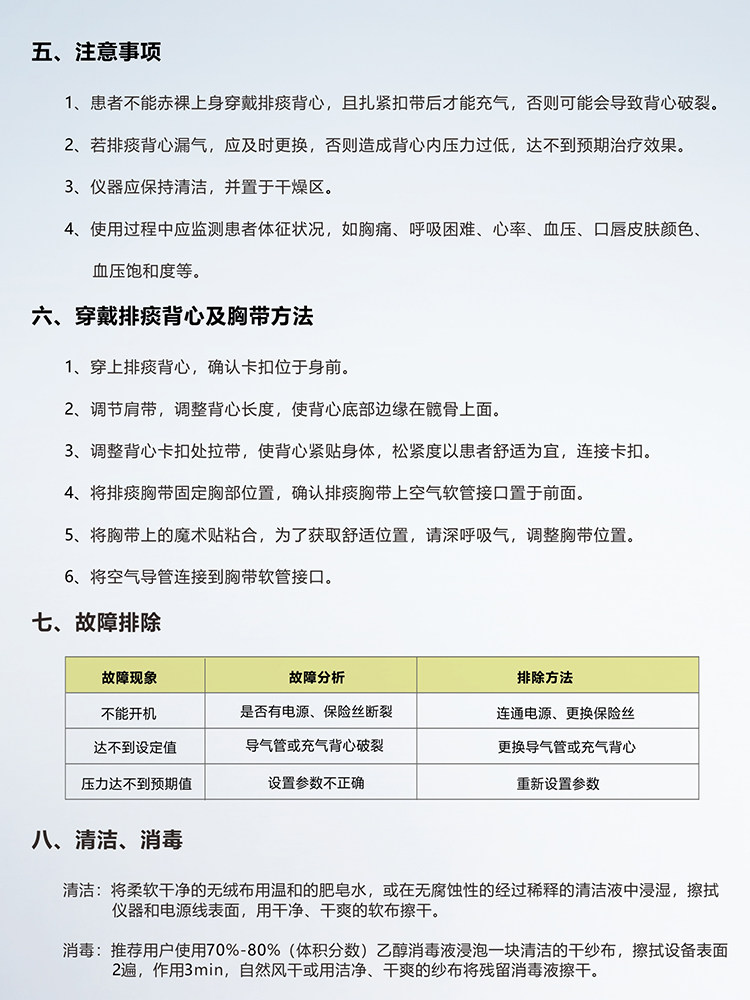 五、注意事项

1、患者不能赤裸上身穿戴排痰背心，且扎紧扣带后才能充气，否则可能会导致背心破裂。

2、若排痰背心漏气，应及时更换，否则造成背心内压力过低，达不到预期治疗效果。

3、仪器应保持清洁，并置于干燥区。

4、使用过程中应监测患者体征状况，如胸痛、呼吸困难、心率、血压、口唇皮肤颜色、血压饱和度等。

六、穿戴排痰背心及胸带方法

1、穿上排痰背心，确认卡扣位于身前。

2、调节肩带，调整背心长度，使背心底部边缘在髋骨上面。

3、调整背心卡扣处拉带，使背心紧贴身体，松紧度以患者舒适为宜，连接卡扣。

4、将排痰胸带固定胸部位置，确认排痰胸带上空气软管接口置于前面。

5、将胸带上的魔术贴粘合，为了获取舒适位置，请深呼吸气，调整胸带位置。

6、将空气导管连接到胸带软管接口。

七、故障排除

| 故障现象 | 故障分析 | 排除方法 |
|---|---|---|
| 不能开机 | 是否有电源、保险丝断裂 | 连通电源、更换保险丝 |
| 达不到设定值 | 导气管或充气背心破裂 | 更换导气管或充气背心 |
| 压力达不到预期值 | 设置参数不正确 | 重新设置参数 |

八、清洁、消毒

清洁：将柔软干净的无绒布用温和的肥皂水，或在无腐蚀性的经过稀释的清洁液中浸湿，擦拭仪器和电源线表面，用干净、干爽的软布擦干。

消毒：推荐用户使用70%-80%（体积分数）乙醇消毒液浸泡一块清洁的干纱布，擦拭设备表面2遍，作用3min，自然风干或用洁净、干爽的纱布将残留消毒液擦干。